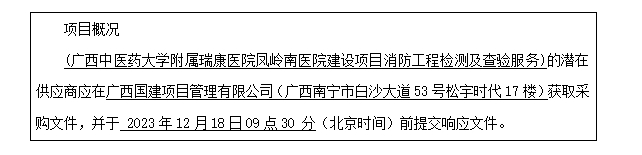 项目概况

(广西中医药大学附属瑞康医院凤岭南医院建设项目消防工程检测及查验服务)的潜在供应商应在广西国建项目管理有限公司(广西南宁市白沙大道 53 号松宇时代 17 楼)获取采购文件，并于 2023 年 12 月 18 日 09 点 30 分(北京时间)前提交响应文件。